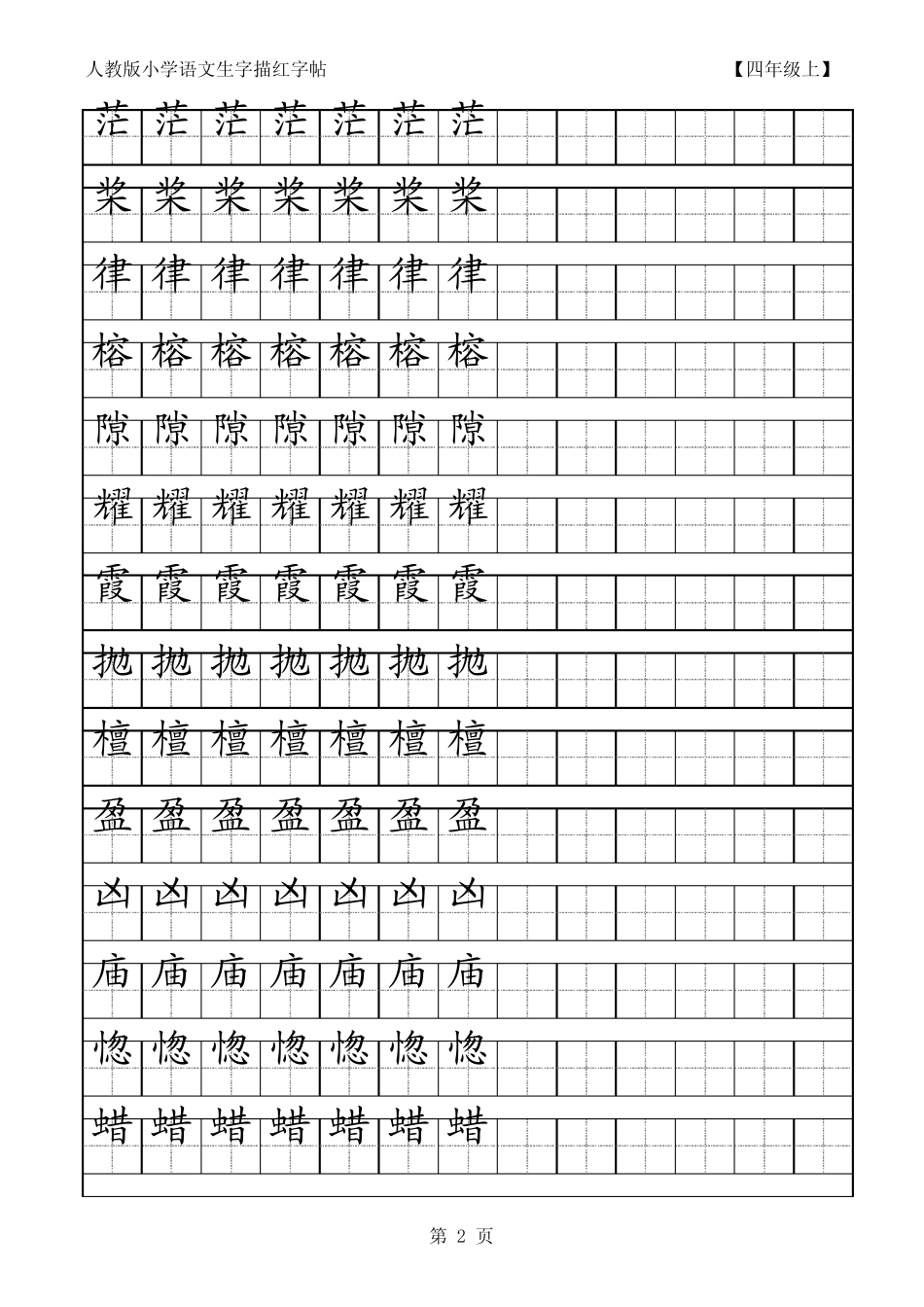 人教版小学语文生字描红字帖 【四年级上】

茫 茫 茫 茫 茫 茫 茫

桨 桨 桨 桨 桨 桨 桨

律 律 律 律 律 律 律

榕 榕 榕 榕 榕 榕 榕

隙 隙 隙 隙 隙 隙 隙

耀 耀 耀 耀 耀 耀 耀

霞 霞 霞 霞 霞 霞 霞

抛 抛 抛 抛 抛 抛 抛

檀 檀 檀 檀 檀 檀 檀

盈 盈 盈 盈 盈 盈 盈

凶 凶 凶 凶 凶 凶 凶

庙 庙 庙 庙 庙 庙 庙

惚 惚 惚 惚 惚 惚 惚

蜡 蜡 蜡 蜡 蜡 蜡 蜡

第2页